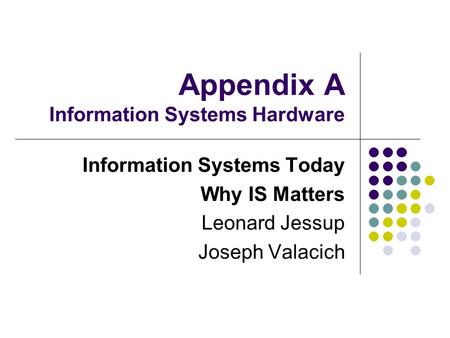 Appendix A
Information Systems Hardware

Information Systems Today
Why IS Matters
Leonard Jessup
Joseph Valacich